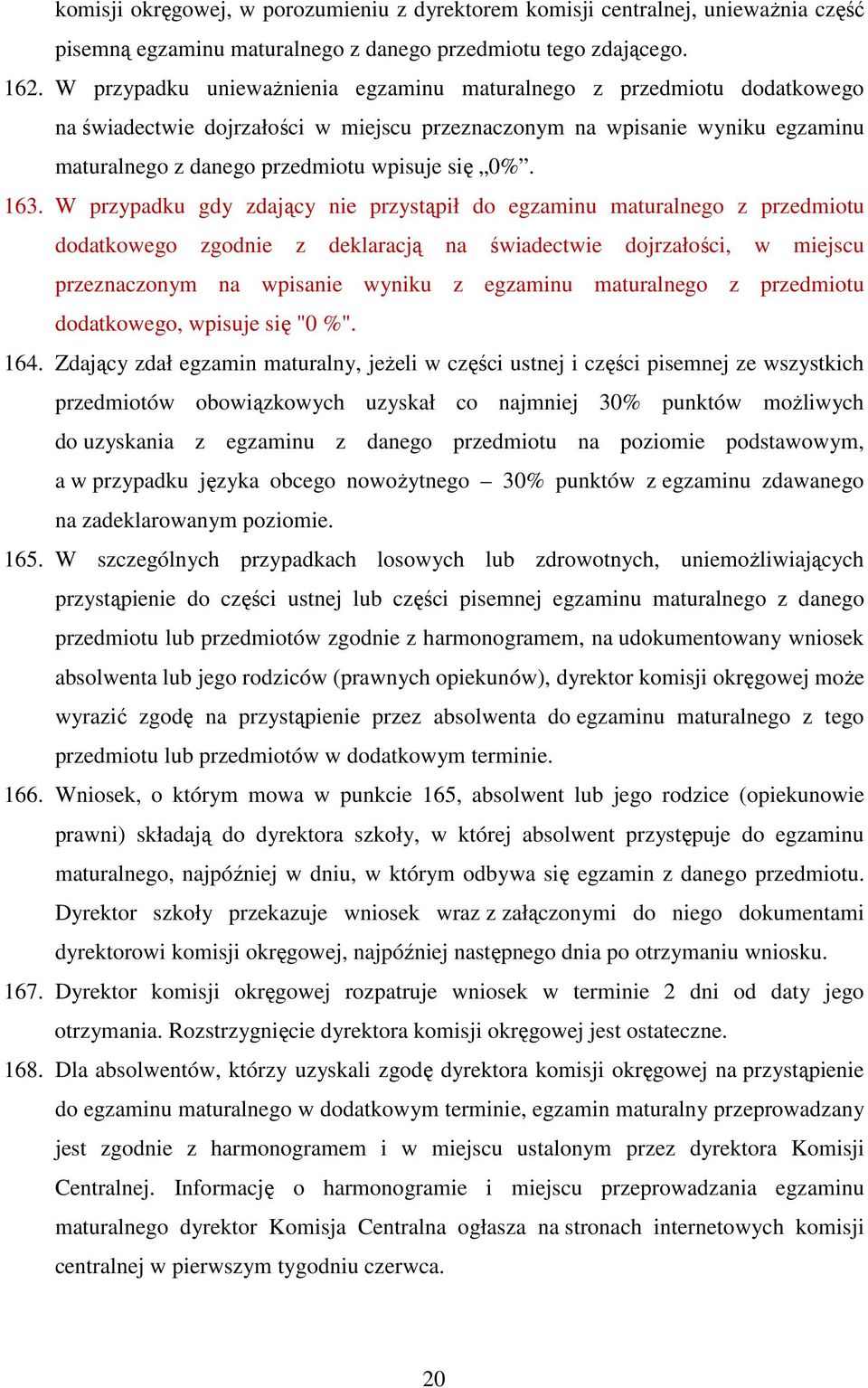 komisji okręgowej, w porozumieniu z dyrektorem komisji centralnej, unieważnia część pisemną egzaminu maturalnego z danego przedmiotu tego zdającego.

162. W przypadku unieważnienia egzaminu maturalnego z przedmiotu dodatkowego na świadectwie dojrzałości w miejscu przeznaczonym na wpisanie wyniku egzaminu maturalnego z danego przedmiotu wpisuje się „0%”.

163. W przypadku gdy zdający nie przystąpił do egzaminu maturalnego z przedmiotu dodatkowego zgodnie z deklaracją na świadectwie dojrzałości, w miejscu przeznaczonym na wpisanie wyniku z egzaminu maturalnego z przedmiotu dodatkowego, wpisuje się "0 %".

164. Zdający zdał egzamin maturalny, jeżeli w części ustnej i części pisemnej ze wszystkich przedmiotów obowiązkowych uzyskał co najmniej 30% punktów możliwych do uzyskania z egzaminu z danego przedmiotu na poziomie podstawowym, a w przypadku języka obcego nowożytnego – 30% punktów z egzaminu zdawanego na zadeklarowanym poziomie.

165. W szczególnych przypadkach losowych lub zdrowotnych, uniemożliwiających przystąpienie do części ustnej lub części pisemnej egzaminu maturalnego z danego przedmiotu lub przedmiotów zgodnie z harmonogramem, na udokumentowany wniosek absolwenta lub jego rodziców (prawnych opiekunów), dyrektor komisji okręgowej może wyrazić zgodę na przystąpienie przez absolwenta do egzaminu maturalnego z tego przedmiotu lub przedmiotów w dodatkowym terminie.

166. Wniosek, o którym mowa w punkcie 165, absolwent lub jego rodzice (opiekunowie prawni) składają do dyrektora szkoły, w której absolwent przystępuje do egzaminu maturalnego, najpóźniej w dniu, w którym odbywa się egzamin z danego przedmiotu. Dyrektor szkoły przekazuje wniosek wraz z załączonymi do niego dokumentami dyrektorowi komisji okręgowej, najpóźniej następnego dnia po otrzymaniu wniosku.

167. Dyrektor komisji okręgowej rozpatruje wniosek w terminie 2 dni od daty jego otrzymania. Rozstrzygnięcie dyrektora komisji okręgowej jest ostateczne.

168. Dla absolwentów, którzy uzyskali zgodę dyrektora komisji okręgowej na przystąpienie do egzaminu maturalnego w dodatkowym terminie, egzamin maturalny przeprowadzany jest zgodnie z harmonogramem i w miejscu ustalonym przez dyrektora Komisji Centralnej. Informację o harmonogramie i miejscu przeprowadzania egzaminu maturalnego dyrektor Komisja Centralna ogłasza na stronach internetowych komisji centralnej w pierwszym tygodniu czerwca.

20